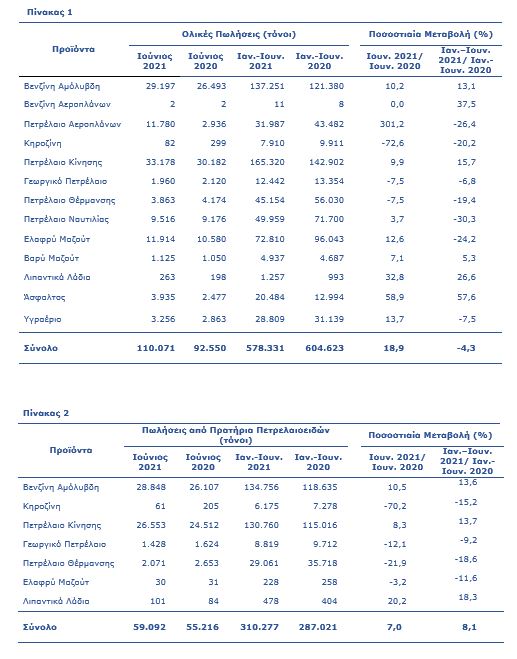 Πίνακας 1

| Προϊόντα | Ολικές Πωλήσεις (τόνοι) | | | | Ποσοστιαία Μεταβολή (%) | |
|---|---|---|---|---|---|---|
| | Ιούνιος 2021 | Ιούνιος 2020 | Ιαν.-Ιουν. 2021 | Ιαν.-Ιουν. 2020 | Ιουν. 2021/ Ιουν. 2020 | Ιαν.–Ιουν. 2021/ Ιαν.-Ιουν. 2020 |
| Βενζίνη Αμόλυβδη | 29.197 | 26.493 | 137.251 | 121.380 | 10,2 | 13,1 |
| Βενζίνη Αεροπλάνων | 2 | 2 | 11 | 8 | 0,0 | 37,5 |
| Πετρέλαιο Αεροπλάνων | 11.780 | 2.936 | 31.987 | 43.482 | 301,2 | -26,4 |
| Κηροζίνη | 82 | 299 | 7.910 | 9.911 | -72,6 | -20,2 |
| Πετρέλαιο Κίνησης | 33.178 | 30.182 | 165.320 | 142.902 | 9,9 | 15,7 |
| Γεωργικό Πετρέλαιο | 1.960 | 2.120 | 12.442 | 13.354 | -7,5 | -6,8 |
| Πετρέλαιο Θέρμανσης | 3.863 | 4.174 | 45.154 | 56.030 | -7,5 | -19,4 |
| Πετρέλαιο Ναυτιλίας | 9.516 | 9.176 | 49.959 | 71.700 | 3,7 | -30,3 |
| Ελαφρύ Μαζούτ | 11.914 | 10.580 | 72.810 | 96.043 | 12,6 | -24,2 |
| Βαρύ Μαζούτ | 1.125 | 1.050 | 4.937 | 4.687 | 7,1 | 5,3 |
| Λιπαντικά Λάδια | 263 | 198 | 1.257 | 993 | 32,8 | 26,6 |
| Άσφαλτος | 3.935 | 2.477 | 20.484 | 12.994 | 58,9 | 57,6 |
| Υγραέριο | 3.256 | 2.863 | 28.809 | 31.139 | 13,7 | -7,5 |
| Σύνολο | 110.071 | 92.550 | 578.331 | 604.623 | 18,9 | -4,3 |

Πίνακας 2

| Προϊόντα | Πωλήσεις από Πρατήρια Πετρελαιοειδών (τόνοι) | | | | Ποσοστιαία Μεταβολή (%) | |
|---|---|---|---|---|---|---|
| | Ιούνιος 2021 | Ιούνιος 2020 | Ιαν.-Ιουν. 2021 | Ιαν.-Ιουν. 2020 | Ιουν. 2021/ Ιουν. 2020 | Ιαν.–Ιουν. 2021/ Ιαν.-Ιουν. 2020 |
| Βενζίνη Αμόλυβδη | 28.848 | 26.107 | 134.756 | 118.635 | 10,5 | 13,6 |
| Κηροζίνη | 61 | 205 | 6.175 | 7.278 | -70,2 | -15,2 |
| Πετρέλαιο Κίνησης | 26.553 | 24.512 | 130.760 | 115.016 | 8,3 | 13,7 |
| Γεωργικό Πετρέλαιο | 1.428 | 1.624 | 8.819 | 9.712 | -12,1 | -9,2 |
| Πετρέλαιο Θέρμανσης | 2.071 | 2.653 | 29.061 | 35.718 | -21,9 | -18,6 |
| Ελαφρύ Μαζούτ | 30 | 31 | 228 | 258 | -3,2 | -11,6 |
| Λιπαντικά Λάδια | 101 | 84 | 478 | 404 | 20,2 | 18,3 |
| Σύνολο | 59.092 | 55.216 | 310.277 | 287.021 | 7,0 | 8,1 |